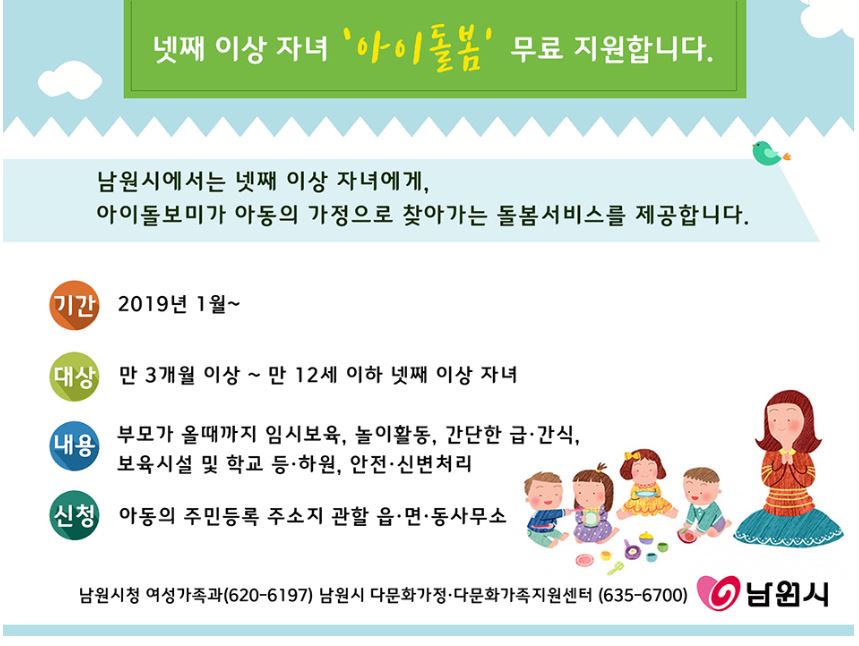 넷째 이상 자녀 '아이돌봄' 무료 지원합니다.

남원시에서는 넷째 이상 자녀에게,
아이돌보미가 아동의 가정으로 찾아가는 돌봄서비스를 제공합니다.

기간 2019년 1월~

대상 만 3개월 이상 ~ 만 12세 이하 넷째 이상 자녀

내용 부모가 올때까지 임시보육, 놀이활동, 간단한 급·간식,
보육시설 및 학교 등·하원, 안전·신변처리

신청 아동의 주민등록 주소지 관할 읍·면·동사무소

남원시청 여성가족과(620-6197) 남원시 다문화가정·다문화가족지원센터 (635-6700)

남원시